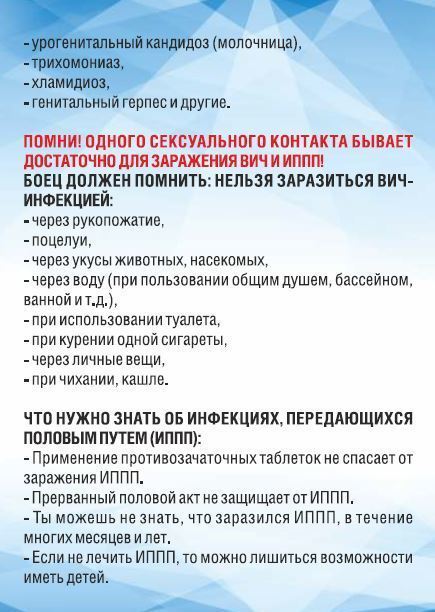 - урогенитальный кандидоз (молочница),
- трихомониаз,
- хламидиоз,
- генитальный герпес и другие.

ПОМНИ! ОДНОГО СЕКСУАЛЬНОГО КОНТАКТА БЫВАЕТ ДОСТАТОЧНО ДЛЯ ЗАРАЖЕНИЯ ВИЧ И ИППП!
БОЕЦ ДОЛЖЕН ПОМНИТЬ: НЕЛЬЗЯ ЗАРАЗИТЬСЯ ВИЧ-ИНФЕКЦИЕЙ:
- через рукопожатие,
- поцелуи,
- через укусы животных, насекомых,
- через воду (при пользовании общим душем, бассейном, ванной и т.д.),
- при использовании туалета,
- при курении одной сигареты,
- через личные вещи,
- при чихании, кашле.

ЧТО НУЖНО ЗНАТЬ ОБ ИНФЕКЦИЯХ, ПЕРЕДАЮЩИХСЯ ПОЛОВЫМ ПУТЕМ (ИППП):
- Применение противозачаточных таблеток не спасает от заражения ИППП.
- Прерванный половой акт не защищает от ИППП.
- Ты можешь не знать, что заразился ИППП, в течение многих месяцев и лет.
- Если не лечить ИППП, то можно лишиться возможности иметь детей.